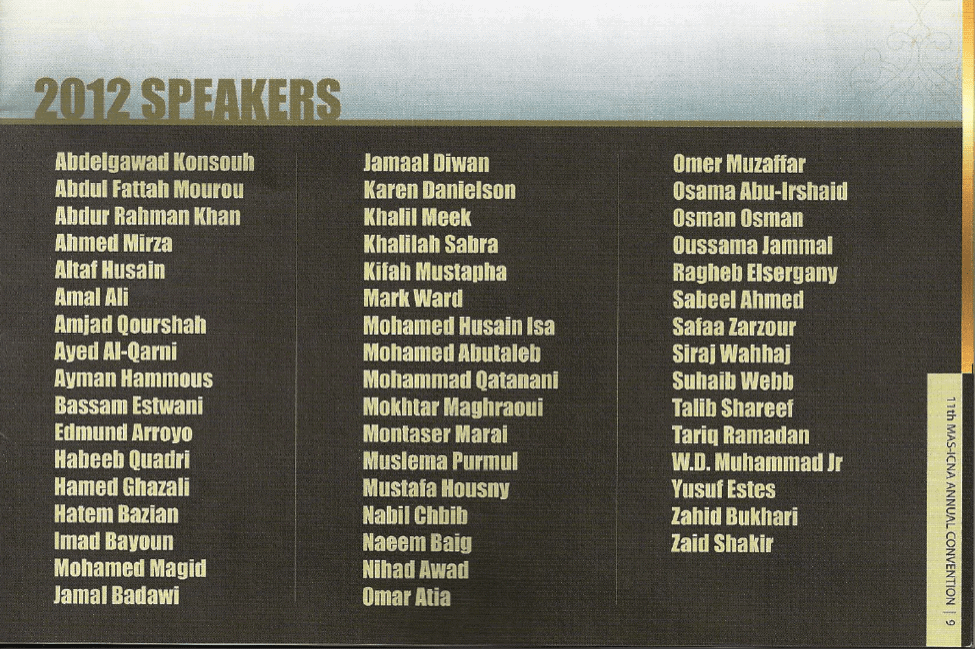 2012 SPEAKERS

Abdelgawad Konsouh
Abdul Fattah Mourou
Abdur Rahman Khan
Ahmed Mirza
Altaf Husain
Amal Ali
Amjad Qourshah
Ayed Al-Qarni
Ayman Hammous
Bassam Estwani
Edmund Arroyo
Habeeb Quadri
Hamed Ghazali
Hatem Bazian
Imad Bayoun
Mohamed Magid
Jamal Badawi

Jamaal Diwan
Karen Danielson
Khalil Meek
Khalilah Sabra
Kifah Mustapha
Mark Ward
Mohamed Husain Isa
Mohamed Abutaleb
Mohammad Qatanani
Mokhtar Maghraoui
Montaser Marai
Muslema Purmul
Mustafa Housny
Nabil Chbib
Naeem Baig
Nihad Awad
Omar Atia

Omer Muzaffar
Osama Abu-Irshaid
Osman Osman
Oussama Jammal
Ragheb Elsergany
Sabeel Ahmed
Safaa Zarzour
Siraj Wahhaj
Suhaib Webb
Talib Shareef
Tariq Ramadan
W.D. Muhammad Jr
Yusuf Estes
Zahid Bukhari
Zaid Shakir

11th MAS-ICNA ANNUAL CONVENTION | 9